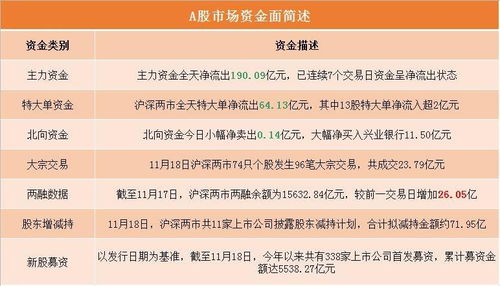 A股市场资金面简述

| 资金类别 | 资金描述 |
|---|---|
| 主力资金 | 主力资金全天净流出190.09亿元，已连续7个交易日资金呈净流出状态 |
| 特大单资金 | 沪深两市全天特大单净流出64.13亿元，其中13股特大单净流入超2亿元 |
| 北向资金 | 北向资金今日小幅净卖出0.14亿元，大幅净买入兴业银行11.50亿元 |
| 大宗交易 | 11月18日沪深两市74只个股发生96笔大宗交易，共成交23.79亿元 |
| 两融数据 | 截至11月17日，沪深两市两融余额为15632.84亿元，较前一交易日增加26.05亿 |
| 股东增减持 | 11月18日，沪深两市共11家上市公司披露股东减持计划，合计拟减持金额约71.95亿 |
| 新股募资 | 以发行日期为基准，截至11月18日，今年以来共有338家上市公司首发募资，累计募资金额达5538.27亿元 |